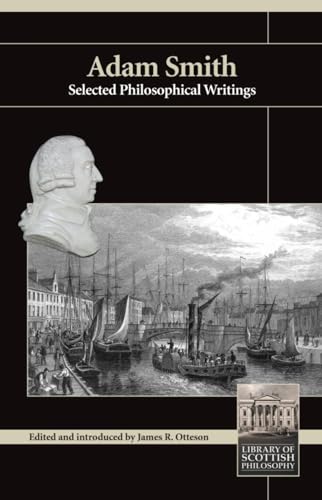 Adam Smith
Selected Philosophical Writings

Edited and introduced by James R. Otteson

LIBRARY OF SCOTTISH PHILOSOPHY